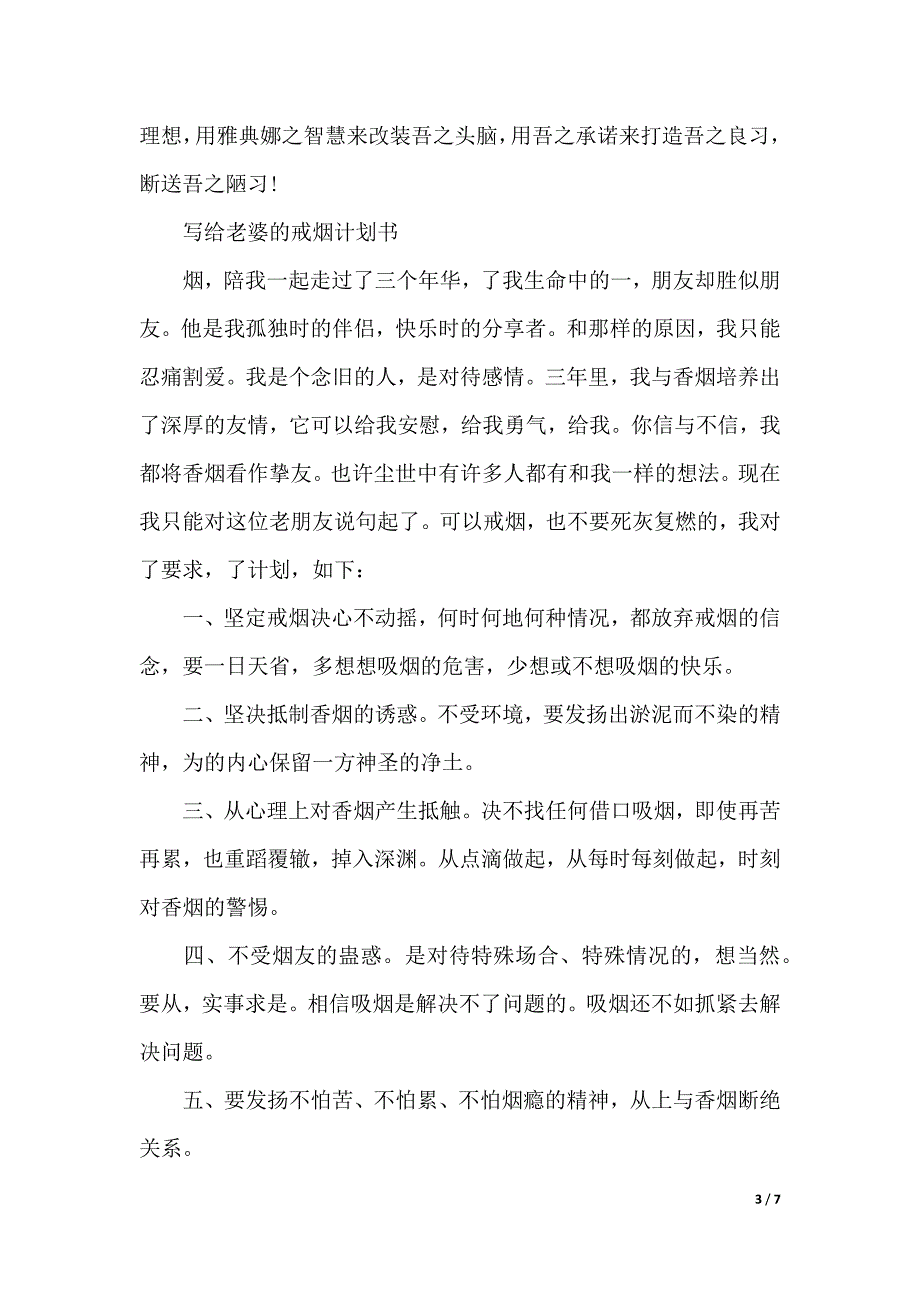 理想，用雅典娜之智慧来改装吾之头脑，用吾之承诺来打造吾之良习，断送吾之陋习！

写给老婆的戒烟计划书

烟，陪我一起走过了三个年华，了我生命中的一，朋友却胜似朋友。他是我孤独时的伴侣，快乐时的分享者。和那样的原因，我只能忍痛割爱。我是个念旧的人，是对待感情。三年里，我与香烟培养出了深厚的友情，它可以给我安慰，给我勇气，给我。你信与不信，我都将香烟看作挚友。也许尘世中有许多人都有和我一样的想法。现在我只能对这位老朋友说句起了。可以戒烟，也不要死灰复燃的，我对了要求，了计划，如下：

一、坚定戒烟决心不动摇，何时何地何种情况，都放弃戒烟的信念，要一日天省，多想想吸烟的危害，少想或不想吸烟的快乐。

二、坚决抵制香烟的诱惑。不受环境，要发扬出淤泥而不染的精神，为的内心保留一方神圣的净土。

三、从心理上对香烟产生抵触。决不找任何借口吸烟，即使再苦再累，也重蹈覆辙，掉入深渊。从点滴做起，从每时每刻做起，时刻对香烟的警惕。

四、不受烟友的蛊惑。是对待特殊场合、特殊情况的，想当然。要从，实事求是。相信吸烟是解决不了问题的。吸烟还不如抓紧去解决问题。

五、要发扬不怕苦、不怕累、不怕烟瘾的精神，从上与香烟断绝关系。

3 / 7